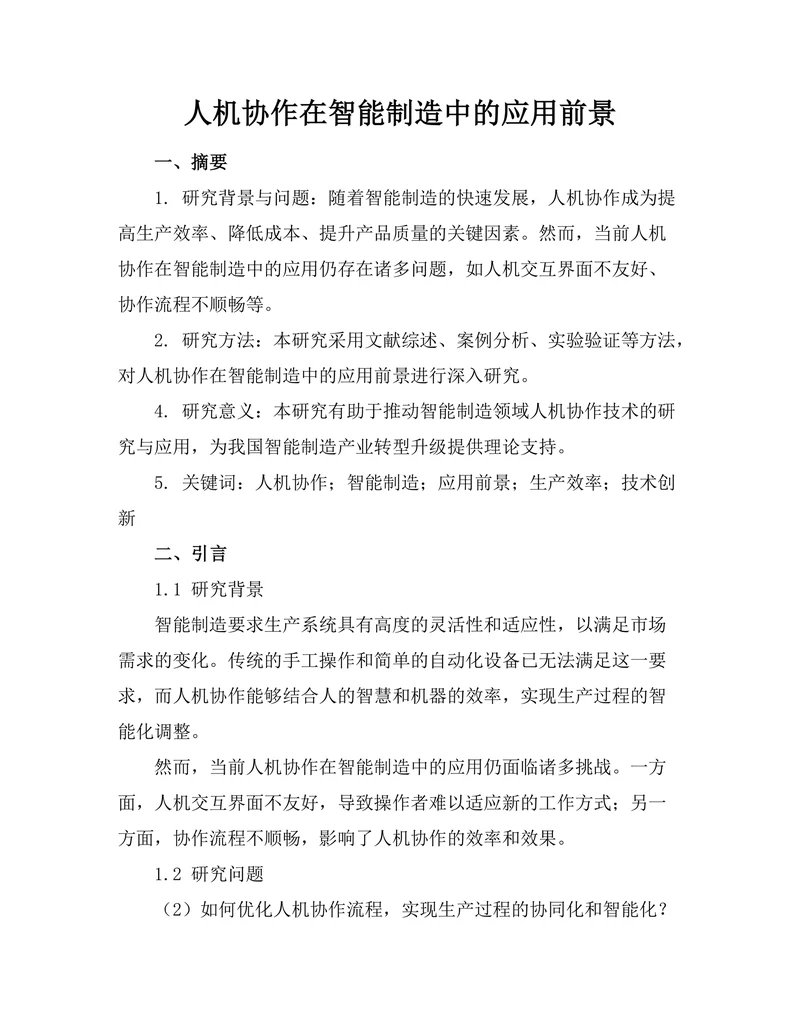 人机协作在智能制造中的应用前景

一、摘要

1. 研究背景与问题：随着智能制造的快速发展，人机协作成为提高生产效率、降低成本、提升产品质量的关键因素。然而，当前人机协作在智能制造中的应用仍存在诸多问题，如人机交互界面不友好、协作流程不顺畅等。

2. 研究方法：本研究采用文献综述、案例分析、实验验证等方法，对人机协作在智能制造中的应用前景进行深入研究。

4. 研究意义：本研究有助于推动智能制造领域人机协作技术的研究与应用，为我国智能制造产业转型升级提供理论支持。

5. 关键词：人机协作；智能制造；应用前景；生产效率；技术创新

二、引言

1.1 研究背景

智能制造要求生产系统具有高度的灵活性和适应性，以满足市场需求的变化。传统的手工操作和简单的自动化设备已无法满足这一要求，而人机协作能够结合人的智慧和机器的效率，实现生产过程的智能化调整。

然而，当前人机协作在智能制造中的应用仍面临诸多挑战。一方面，人机交互界面不友好，导致操作者难以适应新的工作方式；另一方面，协作流程不顺畅，影响了人机协作的效率和效果。

1.2 研究问题

（2）如何优化人机协作流程，实现生产过程的协同化和智能化？